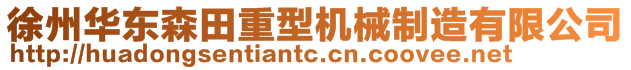 徐州华东森田重型机械制造有限公司
http://huadongsentiantc.cn.coovee.net